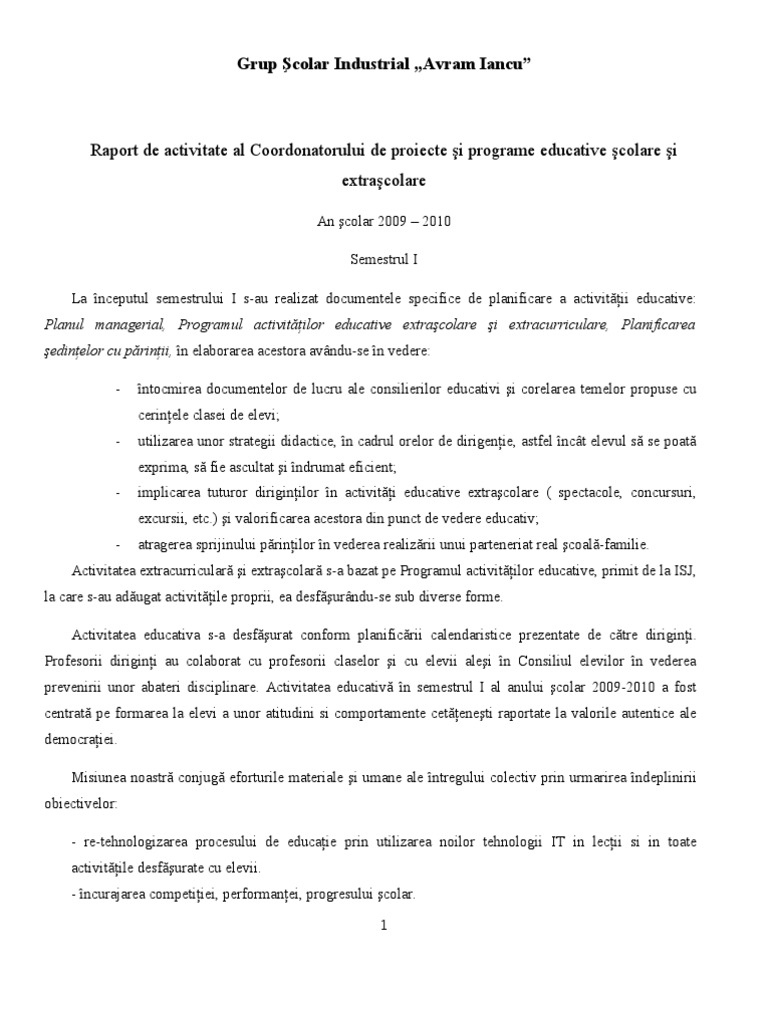 Grup Şcolar Industrial „Avram Iancu”

Raport de activitate al Coordonatorului de proiecte şi programe educative şcolare şi extraşcolare

An şcolar 2009 – 2010

Semestrul I

La începutul semestrului I s-au realizat documentele specifice de planificare a activităţii educative: Planul managerial, Programul activităţilor educative extraşcolare şi extracurriculare, Planificarea şedinţelor cu părinţii, în elaborarea acestora avându-se în vedere:

- întocmirea documentelor de lucru ale consilierilor educativi şi corelarea temelor propuse cu cerinţele clasei de elevi;
- utilizarea unor strategii didactice, în cadrul orelor de dirigenţie, astfel încât elevul să se poată exprima, să fie ascultat şi îndrumat eficient;
- implicarea tuturor diriginţilor în activităţi educative extraşcolare ( spectacole, concursuri, excursii, etc.) şi valorificarea acestora din punct de vedere educativ;
- atragerea sprijinului părinţilor în vederea realizării unui parteneriat real şcoală-familie.

Activitatea extracurriculară şi extraşcolară s-a bazat pe Programul activităţilor educative, primit de la ISJ, la care s-au adăugat activităţile proprii, ea desfăşurându-se sub diverse forme.

Activitatea educativa s-a desfăşurat conform planificării calendaristice prezentate de către diriginţi. Profesorii diriginţi au colaborat cu profesorii claselor şi cu elevii aleşi în Consiliul elevilor în vederea prevenirii unor abateri disciplinare. Activitatea educativă în semestrul I al anului şcolar 2009-2010 a fost centrată pe formarea la elevi a unor atitudini si comportamente cetăţeneşti raportate la valorile autentice ale democraţiei.

Misiunea noastră conjugă eforturile materiale şi umane ale întregului colectiv prin urmarirea îndeplinirii obiectivelor:

- re-tehnologizarea procesului de educaţie prin utilizarea noilor tehnologii IT in lecţii si in toate activităţile desfăşurate cu elevii.
- încurajarea competiţiei, performanţei, progresului şcolar.

1